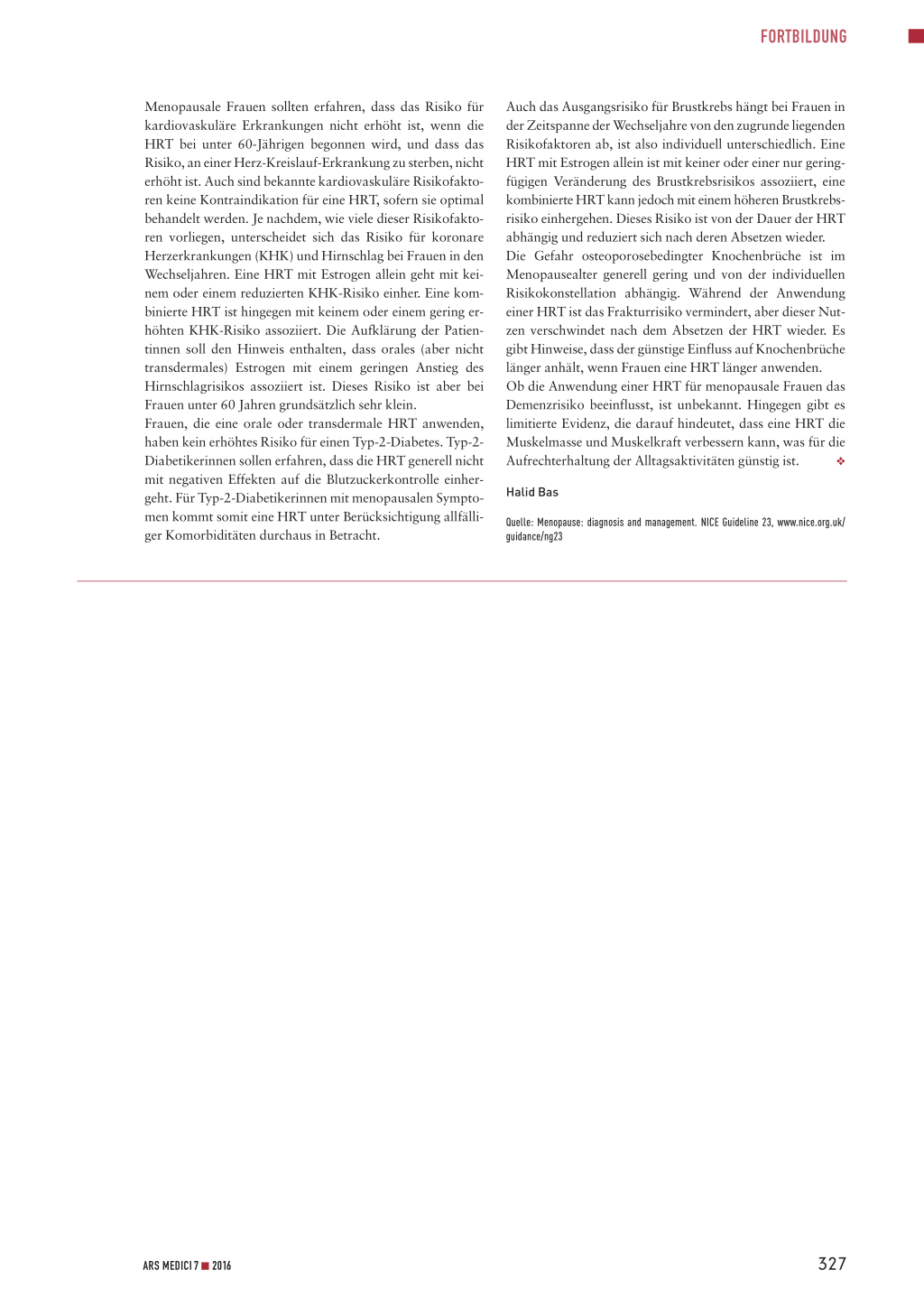 FORTBILDUNG

Menopausale Frauen sollten erfahren, dass das Risiko für kardiovaskuläre Erkrankungen nicht erhöht ist, wenn die HRT bei unter 60-Jährigen begonnen wird, und dass das Risiko, an einer Herz-Kreislauf-Erkrankung zu sterben, nicht erhöht ist. Auch sind bekannte kardiovaskuläre Risikofaktoren keine Kontraindikation für eine HRT, sofern sie optimal behandelt werden. Je nachdem, wie viele dieser Risikofaktoren vorliegen, unterscheidet sich das Risiko für koronare Herzerkrankungen (KHK) und Hirnschlag bei Frauen in den Wechseljahren. Eine HRT mit Estrogen allein geht mit keinem oder einem reduzierten KHK-Risiko einher. Eine kombinierte HRT ist hingegen mit keinem oder einem gering erhöhten KHK-Risiko assoziiert. Die Aufklärung der Patientinnen soll den Hinweis enthalten, dass orales (aber nicht transdermales) Estrogen mit einem geringen Anstieg des Hirnschlagrisikos assoziiert ist. Dieses Risiko ist aber bei Frauen unter 60 Jahren grundsätzlich sehr klein.
Frauen, die eine orale oder transdermale HRT anwenden, haben kein erhöhtes Risiko für einen Typ-2-Diabetes. Typ-2-Diabetikerinnen sollen erfahren, dass die HRT generell nicht mit negativen Effekten auf die Blutzuckerkontrolle einhergeht. Für Typ-2-Diabetikerinnen mit menopausalen Symptomen kommt somit eine HRT unter Berücksichtigung allfälliger Komorbiditäten durchaus in Betracht.

Auch das Ausgangsrisiko für Brustkrebs hängt bei Frauen in der Zeitspanne der Wechseljahre von den zugrunde liegenden Risikofaktoren ab, ist also individuell unterschiedlich. Eine HRT mit Estrogen allein ist mit keiner oder einer nur geringfügigen Veränderung des Brustkrebsrisikos assoziiert, eine kombinierte HRT kann jedoch mit einem höheren Brustkrebsrisiko einhergehen. Dieses Risiko ist von der Dauer der HRT abhängig und reduziert sich nach deren Absetzen wieder.
Die Gefahr osteoporosebedingter Knochenbrüche ist im Menopausealter generell gering und von der individuellen Risikokonstellation abhängig. Während der Anwendung einer HRT ist das Frakturrisiko vermindert, aber dieser Nutzen verschwindet nach dem Absetzen der HRT wieder. Es gibt Hinweise, dass der günstige Einfluss auf Knochenbrüche länger anhält, wenn Frauen eine HRT länger anwenden.
Ob die Anwendung einer HRT für menopausale Frauen das Demenzrisiko beeinflusst, ist unbekannt. Hingegen gibt es limitierte Evidenz, die darauf hindeutet, dass eine HRT die Muskelmasse und Muskelkraft verbessern kann, was für die Aufrechterhaltung der Alltagsaktivitäten günstig ist. ❖

Halid Bas

Quelle: Menopause: diagnosis and management. NICE Guideline 23, www.nice.org.uk/guidance/ng23

ARS MEDICI 7 ■ 2016

327